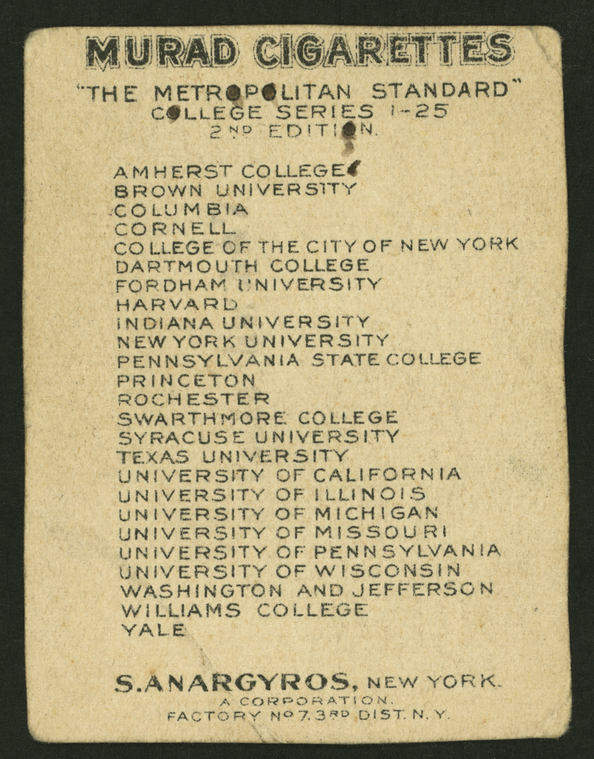 MURAD CIGARETTES

"THE METROPOLITAN STANDARD"
COLLEGE SERIES 1-25
2ND EDITION.

AMHERST COLLEGE
BROWN UNIVERSITY
COLUMBIA
CORNELL
COLLEGE OF THE CITY OF NEW YORK
DARTMOUTH COLLEGE
FORDHAM UNIVERSITY
HARVARD
INDIANA UNIVERSITY
NEW YORK UNIVERSITY
PENNSYLVANIA STATE COLLEGE
PRINCETON
ROCHESTER
SWARTHMORE COLLEGE
SYRACUSE UNIVERSITY
TEXAS UNIVERSITY
UNIVERSITY OF CALIFORNIA
UNIVERSITY OF ILLINOIS
UNIVERSITY OF MICHIGAN
UNIVERSITY OF MISSOURI
UNIVERSITY OF PENNSYLVANIA
UNIVERSITY OF WISCONSIN
WASHINGTON AND JEFFERSON
WILLIAMS COLLEGE
YALE

S. ANARGYROS, NEW YORK.
A CORPORATION.
FACTORY NO 7. 3RD DIST. N. Y.